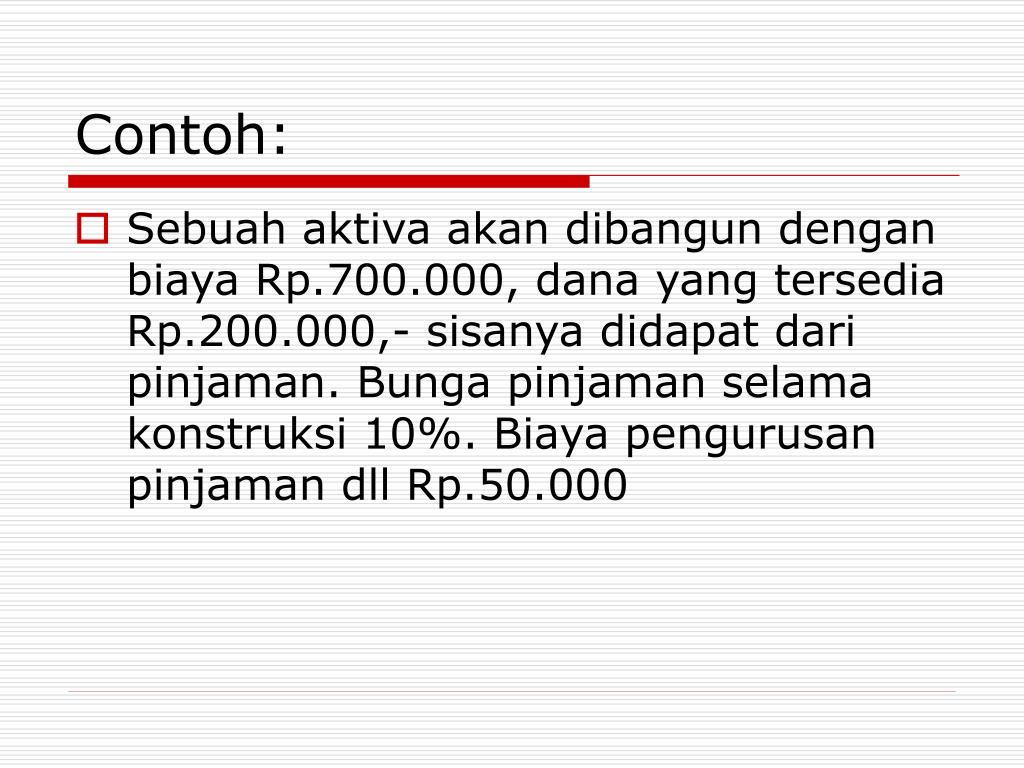 Contoh:

Sebuah aktiva akan dibangun dengan biaya Rp.700.000, dana yang tersedia Rp.200.000,- sisanya didapat dari pinjaman. Bunga pinjaman selama konstruksi 10%. Biaya pengurusan pinjaman dll Rp.50.000